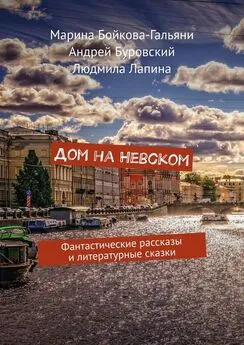 Марина Бойкова-Гальяни
Андрей Буровский
Людмила Лапина

ДОМ НА НЕВСКОМ

Фантастические рассказы и литературные сказки